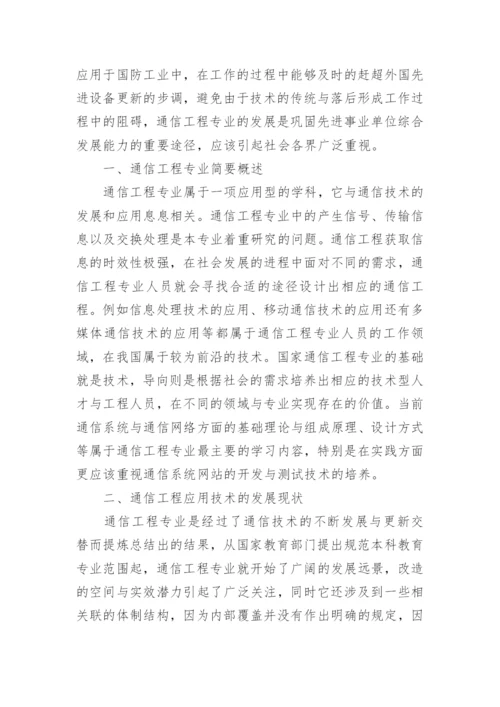 应用于国防工业中，在工作的过程中能够及时的赶超外国先进设备更新的步调，避免由于技术的传统与落后形成工作过程中的阻碍，通信工程专业的发展是巩固先进事业单位综合发展能力的重要途径，应该引起社会各界广泛重视。

一、通信工程专业简要概述

通信工程专业属于一项应用型的学科，它与通信技术的发展和应用息息相关。通信工程专业中的产生信号、传输信息以及交换处理是本专业着重研究的问题。通信工程获取信息的时效性极强，在社会发展的进程中面对不同的需求，通信工程专业人员就会寻找合适的途径设计出相应的通信工程。例如信息处理技术的应用、移动通信技术的应用还有多媒体通信技术的应用等都属于通信工程专业人员的工作领域，在我国属于较为前沿的技术。国家通信工程专业的基础就是技术，导向则是根据社会的需求培养出相应的技术型人才与工程人员，在不同的领域与专业实现存在的价值。当前通信系统与通信网络方面的基础理论与组成原理、设计方式等属于通信工程专业最主要的学习内容，特别是在实践方面更应该重视通信系统网站的开发与测试技术的培养。

二、通信工程应用技术的发展现状

通信工程专业是经过了通信技术的不断发展与更新交替而提炼总结出的结果，从国家教育部门提出规范本科教育专业范围起，通信工程专业就开始了广阔的发展远景，改造的空间与实效潜力引起了广泛关注，同时它还涉及到一些相关联的体制结构，因为内部覆盖并没有作出明确的规定，因